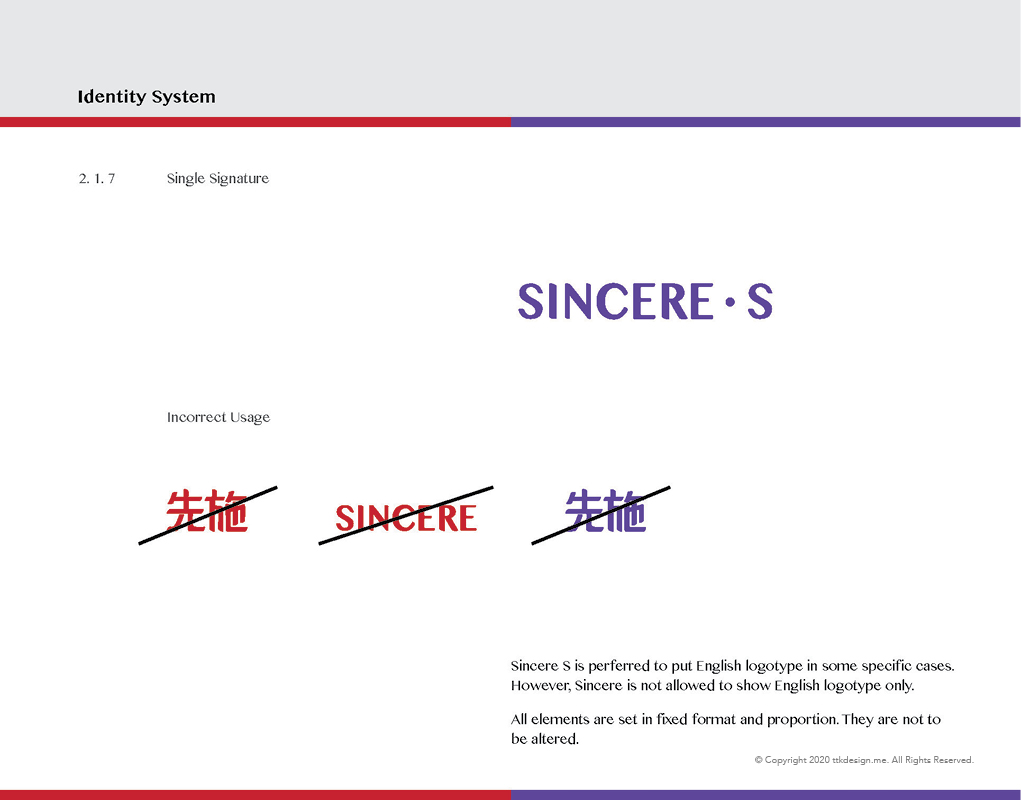 Identity System

2. 1. 7 Single Signature

SINCERE · S

Incorrect Usage

先施

SINCERE

先施

Sincere S is perferred to put English logotype in some specific cases. However, Sincere is not allowed to show English logotype only.

All elements are set in fixed format and proportion. They are not to be altered.

© Copyright 2020 ttkdesign.me. All Rights Reserved.